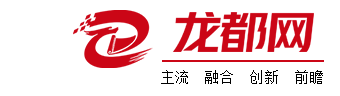 龙都网

主流 融合 创新 前瞻